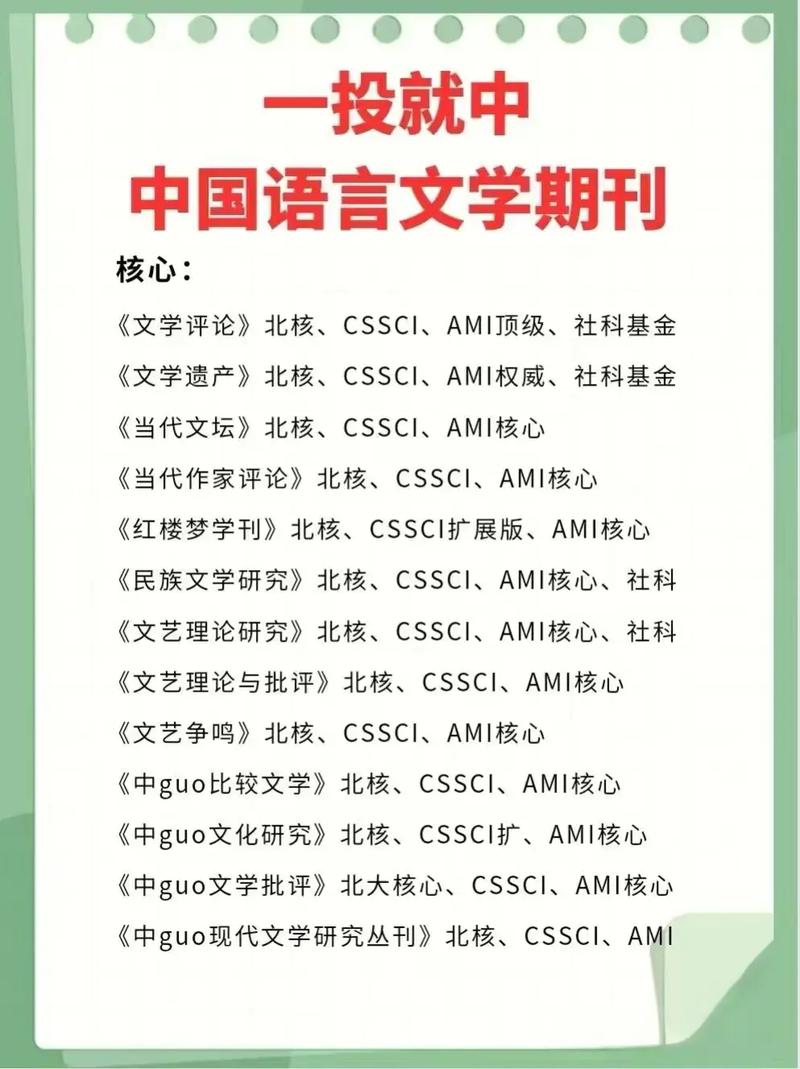 一投就中
中国语言文学期刊

核心：

《文学评论》北核、CSSCI、AMI顶级、社科基金
《文学遗产》北核、CSSCI、AMI权威、社科基金
《当代文坛》北核、CSSCI、AMI核心
《当代作家评论》北核、CSSCI、AMI核心
《红楼梦学刊》北核、CSSCI扩展版、AMI核心
《民族文学研究》北核、CSSCI、AMI核心、社科
《文艺理论研究》北核、CSSCI、AMI核心、社科
《文艺理论与批评》北核、CSSCI、AMI核心
《文艺争鸣》北核、CSSCI、AMI核心
《中guo比较文学》北核、CSSCI、AMI核心
《中guo文化研究》北核、CSSCI扩、AMI核心
《中guo文学批评》北大核心、CSSCI、AMI核心
《中guo现代文学研究丛刊》北核、CSSCI、AMI